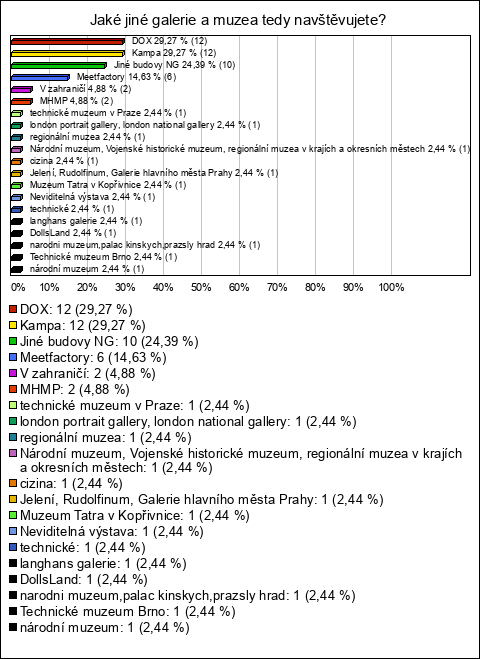 Jaké jiné galerie a muzea tedy navštěvujete?

DOX 29,27 % (12)
Kampa 29,27 % (12)
Jiné budovy NG 24,39 % (10)
Meetfactory 14,63 % (6)
V zahraničí 4,88 % (2)
MHMP 4,88 % (2)
technické muzeum v Praze 2,44 % (1)
london portrait gallery, london national gallery 2,44 % (1)
regionální muzea 2,44 % (1)
Národní muzeum, Vojenské historické muzeum, regionální muzea v krajích a okresních městech 2,44 % (1)
cizina 2,44 % (1)
Jelení, Rudolfinum, Galerie hlavního města Prahy 2,44 % (1)
Muzeum Tatra v Kopřivnice 2,44 % (1)
Neviditelná výstava 2,44 % (1)
technické 2,44 % (1)
langhans galerie 2,44 % (1)
DollsLand 2,44 % (1)
narodni muzeum,palac kinskych,prazsly hrad 2,44 % (1)
Technické muzeum Brno 2,44 % (1)
národní muzeum 2,44 % (1)

0% 10% 20% 30% 40% 50% 60% 70% 80% 90% 100%

DOX: 12 (29,27 %)
Kampa: 12 (29,27 %)
Jiné budovy NG: 10 (24,39 %)
Meetfactory: 6 (14,63 %)
V zahraničí: 2 (4,88 %)
MHMP: 2 (4,88 %)
technické muzeum v Praze: 1 (2,44 %)
london portrait gallery, london national gallery: 1 (2,44 %)
regionální muzea: 1 (2,44 %)
Národní muzeum, Vojenské historické muzeum, regionální muzea v krajích a okresních městech: 1 (2,44 %)
cizina: 1 (2,44 %)
Jelení, Rudolfinum, Galerie hlavního města Prahy: 1 (2,44 %)
Muzeum Tatra v Kopřivnice: 1 (2,44 %)
Neviditelná výstava: 1 (2,44 %)
technické: 1 (2,44 %)
langhans galerie: 1 (2,44 %)
DollsLand: 1 (2,44 %)
narodni muzeum,palac kinskych,prazsly hrad: 1 (2,44 %)
Technické muzeum Brno: 1 (2,44 %)
národní muzeum: 1 (2,44 %)